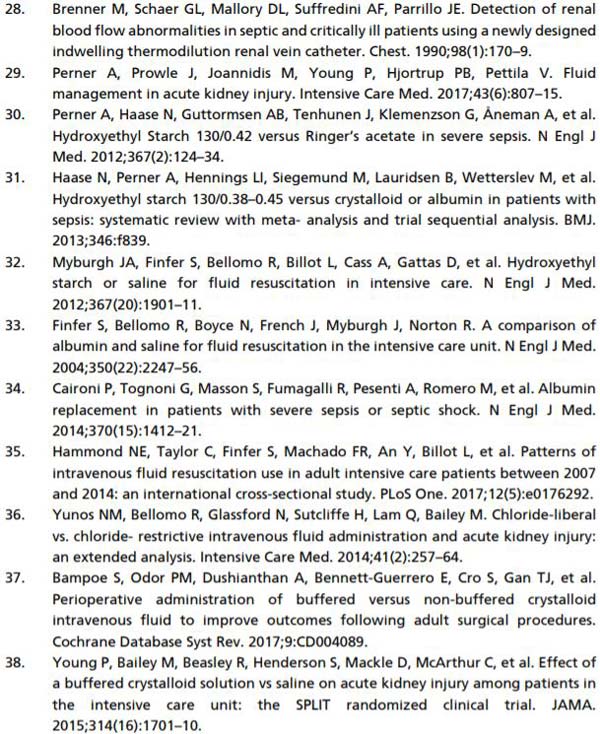 28. Brenner M, Schaer GL, Mallory DL, Suffredini AF, Parrillo JE. Detection of renal blood flow abnormalities in septic and critically ill patients using a newly designed indwelling thermodilution renal vein catheter. Chest. 1990;98(1):170–9.

29. Perner A, Prowle J, Joannidis M, Young P, Hjortrup PB, Pettila V. Fluid management in acute kidney injury. Intensive Care Med. 2017;43(6):807–15.

30. Perner A, Haase N, Guttormsen AB, Tenhunen J, Klemenzson G, Åneman A, et al. Hydroxyethyl Starch 130/0.42 versus Ringer's acetate in severe sepsis. N Engl J Med. 2012;367(2):124–34.

31. Haase N, Perner A, Hennings LI, Siegemund M, Lauridsen B, Wetterslev M, et al. Hydroxyethyl starch 130/0.38–0.45 versus crystalloid or albumin in patients with sepsis: systematic review with meta- analysis and trial sequential analysis. BMJ. 2013;346:f839.

32. Myburgh JA, Finfer S, Bellomo R, Billot L, Cass A, Gattas D, et al. Hydroxyethyl starch or saline for fluid resuscitation in intensive care. N Engl J Med. 2012;367(20):1901–11.

33. Finfer S, Bellomo R, Boyce N, French J, Myburgh J, Norton R. A comparison of albumin and saline for fluid resuscitation in the intensive care unit. N Engl J Med. 2004;350(22):2247–56.

34. Caironi P, Tognoni G, Masson S, Fumagalli R, Pesenti A, Romero M, et al. Albumin replacement in patients with severe sepsis or septic shock. N Engl J Med. 2014;370(15):1412–21.

35. Hammond NE, Taylor C, Finfer S, Machado FR, An Y, Billot L, et al. Patterns of intravenous fluid resuscitation use in adult intensive care patients between 2007 and 2014: an international cross-sectional study. PLoS One. 2017;12(5):e0176292.

36. Yunos NM, Bellomo R, Glassford N, Sutcliffe H, Lam Q, Bailey M. Chloride-liberal vs. chloride- restrictive intravenous fluid administration and acute kidney injury: an extended analysis. Intensive Care Med. 2014;41(2):257–64.

37. Bampoe S, Odor PM, Dushianthan A, Bennett-Guerrero E, Cro S, Gan TJ, et al. Perioperative administration of buffered versus non-buffered crystalloid intravenous fluid to improve outcomes following adult surgical procedures. Cochrane Database Syst Rev. 2017;9:CD004089.

38. Young P, Bailey M, Beasley R, Henderson S, Mackle D, McArthur C, et al. Effect of a buffered crystalloid solution vs saline on acute kidney injury among patients in the intensive care unit: the SPLIT randomized clinical trial. JAMA. 2015;314(16):1701–10.